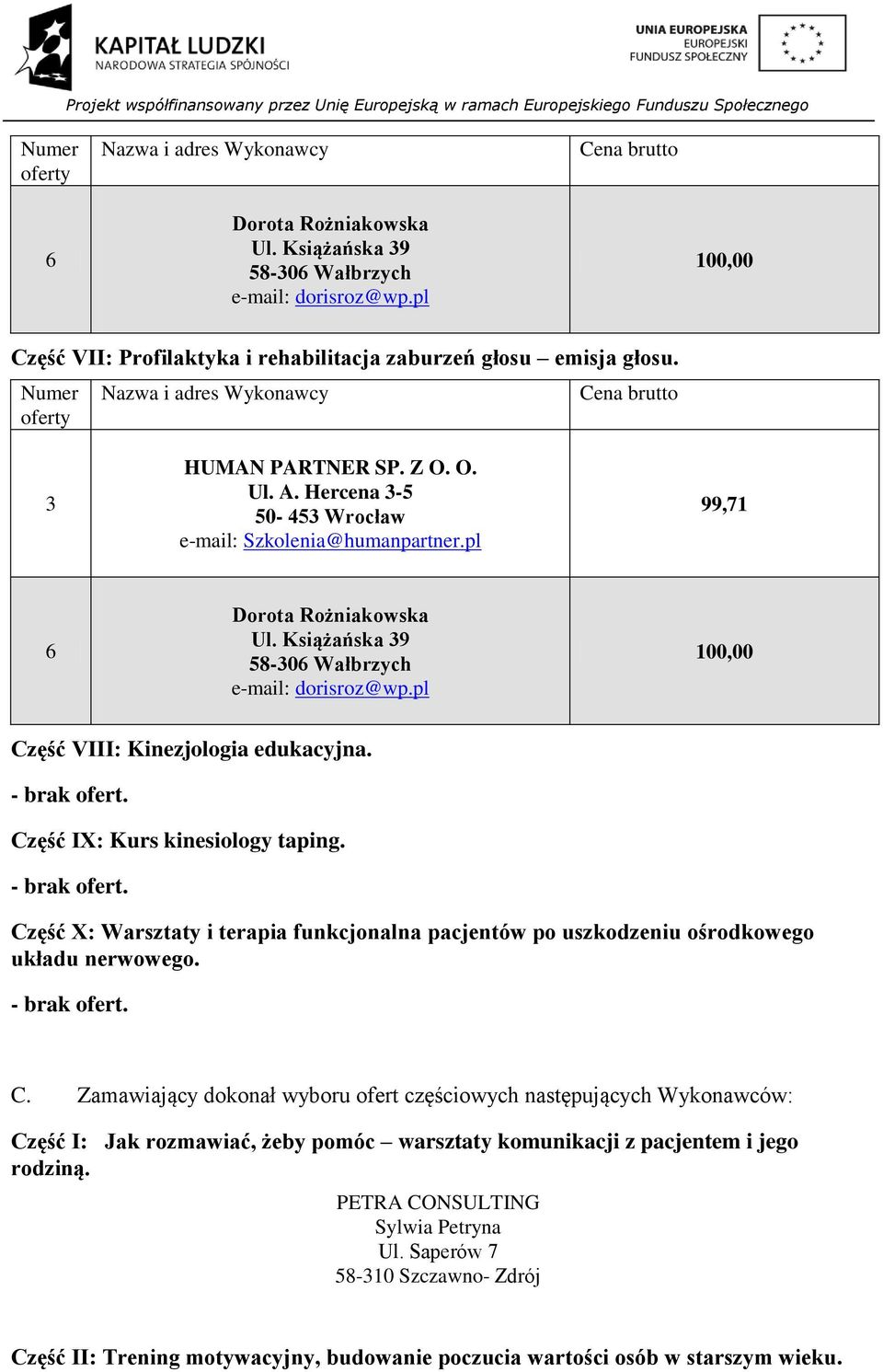 KAPITAŁ LUDZKI
NARODOWA STRATEGIA SPÓJNOŚCI

UNIA EUROPEJSKA
EUROPEJSKI
FUNDUSZ SPOŁECZNY

Projekt współfinansowany przez Unię Europejską w ramach Europejskiego Funduszu Społecznego

| Numer oferty | Nazwa i adres Wykonawcy | Cena brutto |
|---|---|---|
| 6 | Dorota Rożniakowska Ul. Książańska 39 58-306 Wałbrzych e-mail: dorisroz@wp.pl | 100,00 |

Część VII: Profilaktyka i rehabilitacja zaburzeń głosu – emisja głosu.

| Numer oferty | Nazwa i adres Wykonawcy | Cena brutto |
|---|---|---|
| 3 | HUMAN PARTNER SP. Z O. O. Ul. A. Hercena 3-5 50- 453 Wrocław e-mail: Szkolenia@humanpartner.pl | 99,71 |
| 6 | Dorota Rożniakowska Ul. Książańska 39 58-306 Wałbrzych e-mail: dorisroz@wp.pl | 100,00 |

Część VIII: Kinezjologia edukacyjna.

- brak ofert.

Część IX: Kurs kinesiology taping.

- brak ofert.

Część X: Warsztaty i terapia funkcjonalna pacjentów po uszkodzeniu ośrodkowego układu nerwowego.

- brak ofert.

C. Zamawiający dokonał wyboru ofert częściowych następujących Wykonawców:

Część I: Jak rozmawiać, żeby pomóc – warsztaty komunikacji z pacjentem i jego rodziną.

PETRA CONSULTING
Sylwia Petryna
Ul. Saperów 7
58-310 Szczawno- Zdrój

Część II: Trening motywacyjny, budowanie poczucia wartości osób w starszym wieku.